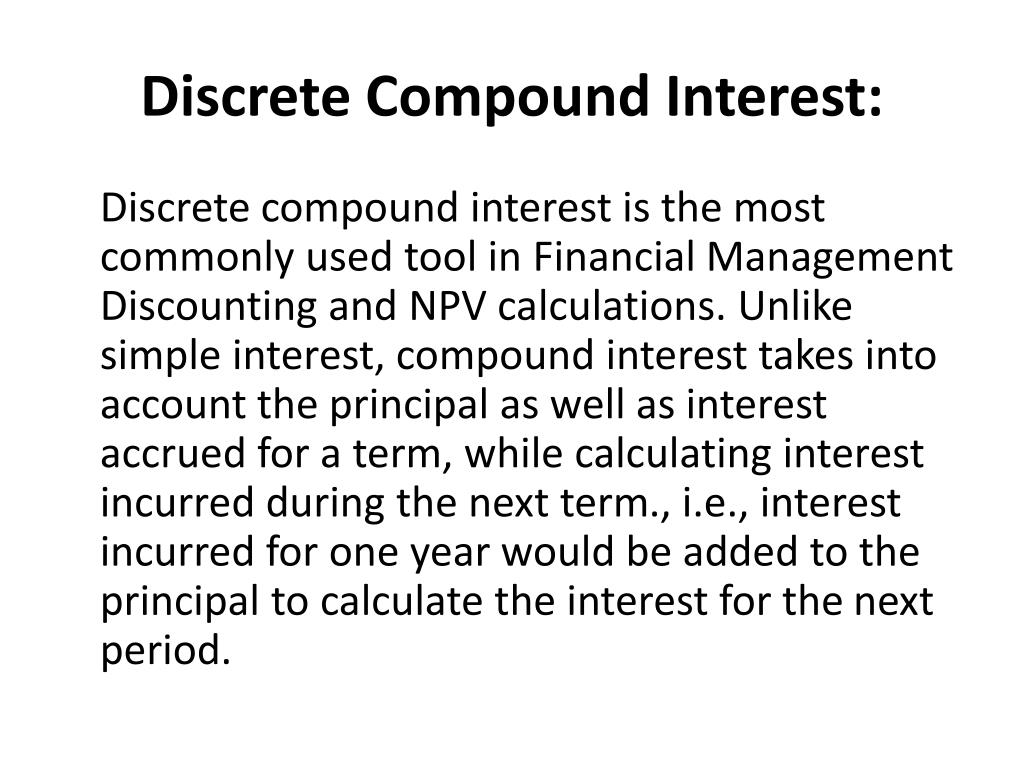 Discrete Compound Interest:

Discrete compound interest is the most commonly used tool in Financial Management Discounting and NPV calculations. Unlike simple interest, compound interest takes into account the principal as well as interest accrued for a term, while calculating interest incurred during the next term., i.e., interest incurred for one year would be added to the principal to calculate the interest for the next period.